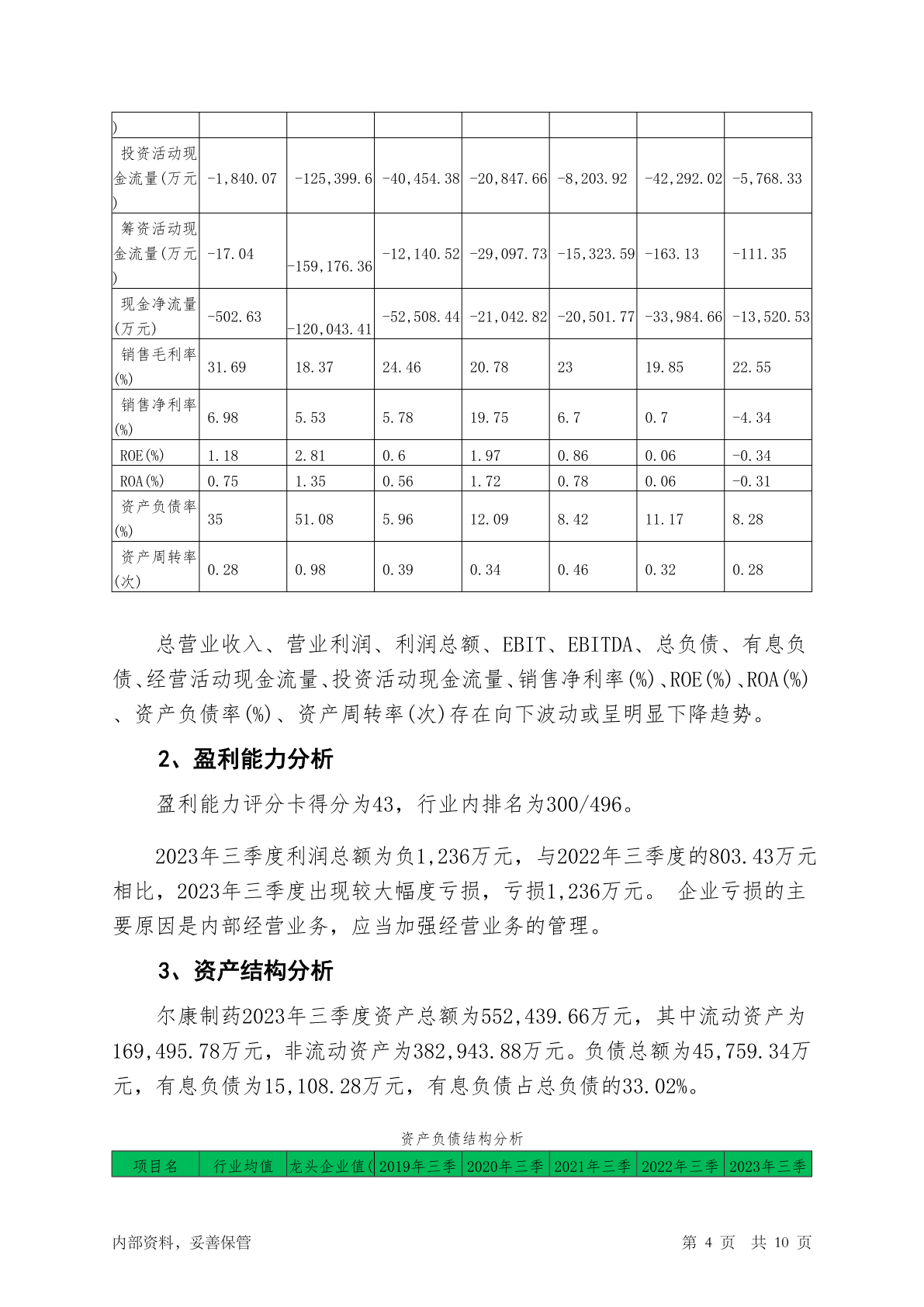 | ) | | | | | | | |
|---|---|---|---|---|---|---|---|
| 投资活动现金流量(万元) | -1,840.07 | -125,399.6 | -40,454.38 | -20,847.66 | -8,203.92 | -42,292.02 | -5,768.33 |
| 筹资活动现金流量(万元) | -17.04 | -159,176.36 | -12,140.52 | -29,097.73 | -15,323.59 | -163.13 | -111.35 |
| 现金净流量(万元) | -502.63 | -120,043.41 | -52,508.44 | -21,042.82 | -20,501.77 | -33,984.66 | -13,520.53 |
| 销售毛利率(%) | 31.69 | 18.37 | 24.46 | 20.78 | 23 | 19.85 | 22.55 |
| 销售净利率(%) | 6.98 | 5.53 | 5.78 | 19.75 | 6.7 | 0.7 | -4.34 |
| ROE(%) | 1.18 | 2.81 | 0.6 | 1.97 | 0.86 | 0.06 | -0.34 |
| ROA(%) | 0.75 | 1.35 | 0.56 | 1.72 | 0.78 | 0.06 | -0.31 |
| 资产负债率(%) | 35 | 51.08 | 5.96 | 12.09 | 8.42 | 11.17 | 8.28 |
| 资产周转率(次) | 0.28 | 0.98 | 0.39 | 0.34 | 0.46 | 0.32 | 0.28 |

总营业收入、营业利润、利润总额、EBIT、EBITDA、总负债、有息负债、经营活动现金流量、投资活动现金流量、销售净利率(%)、ROE(%)、ROA(%)、资产负债率(%)、资产周转率(次)存在向下波动或呈明显下降趋势。

2、盈利能力分析

盈利能力评分卡得分为43，行业内排名为300/496。

2023年三季度利润总额为负1,236万元，与2022年三季度的803.43万元相比，2023年三季度出现较大幅度亏损，亏损1,236万元。 企业亏损的主要原因是内部经营业务，应当加强经营业务的管理。

3、资产结构分析

尔康制药2023年三季度资产总额为552,439.66万元，其中流动资产为169,495.78万元，非流动资产为382,943.88万元。负债总额为45,759.34万元，有息负债为15,108.28万元，有息负债占总负债的33.02%。

资产负债结构分析

| 项目名 | 行业均值 | 龙头企业值( | 2019年三季 | 2020年三季 | 2021年三季 | 2022年三季 | 2023年三季 |
|---|---|---|---|---|---|---|---|

内部资料，妥善保管 第 4 页 共 10 页